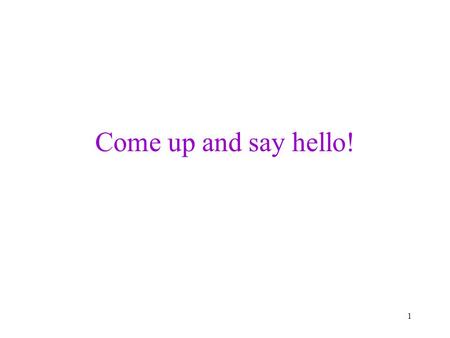 Come up and say hello!

1